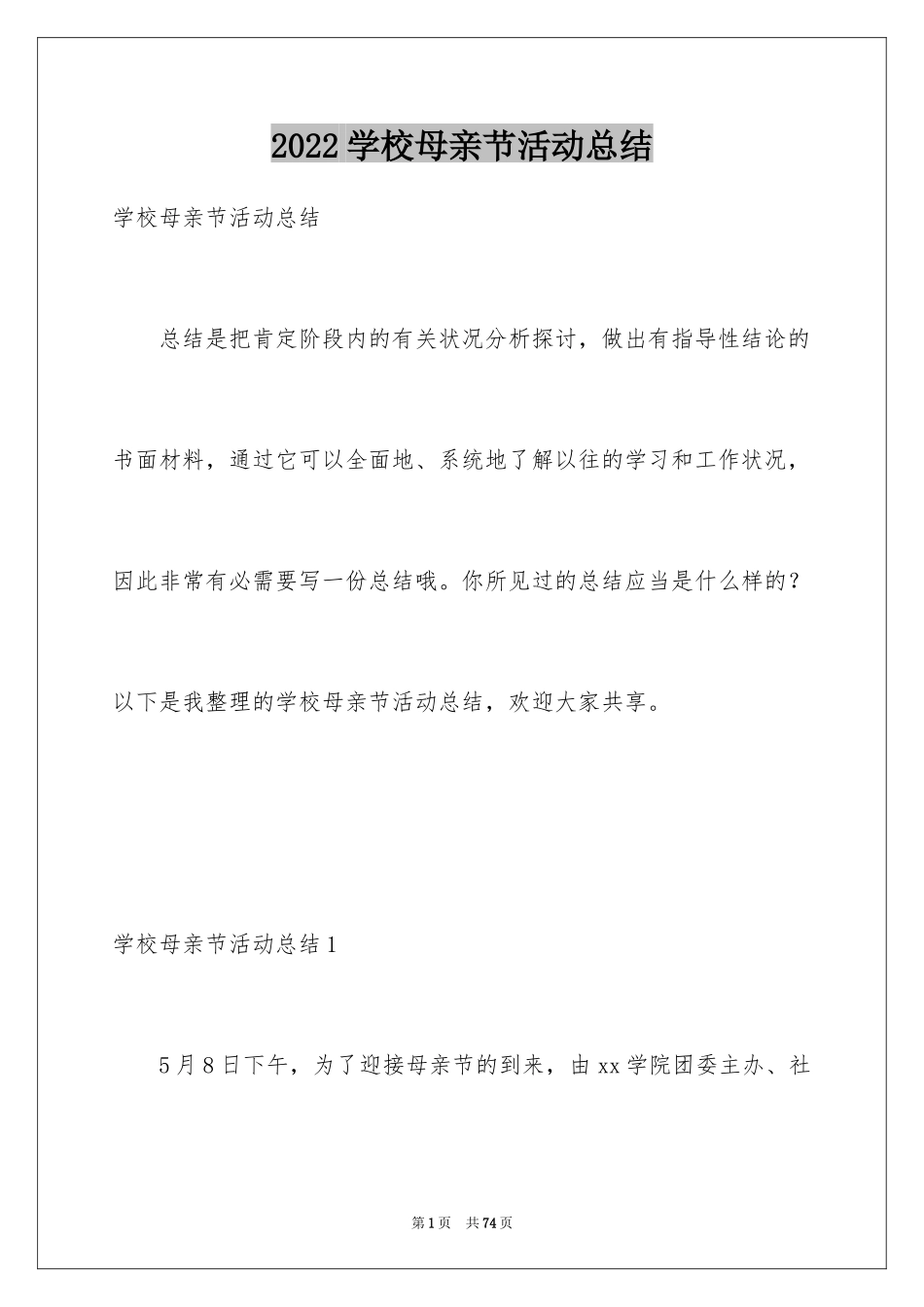 2022 学校母亲节活动总结

学校母亲节活动总结

总结是把肯定阶段内的有关状况分析探讨，做出有指导性结论的书面材料，通过它可以全面地、系统地了解以往的学习和工作状况，因此非常有必需要写一份总结哦。你所见过的总结应当是什么样的？以下是我整理的学校母亲节活动总结，欢迎大家共享。

学校母亲节活动总结 1

5 月 8 日下午，为了迎接母亲节的到来，由 xx 学院团委主办、社

第 1 页 共 74 页